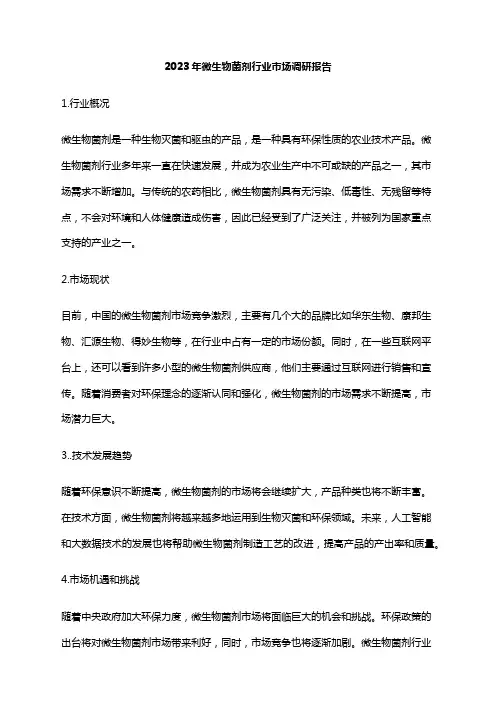 2023年微生物菌剂行业市场调研报告

1.行业概况

微生物菌剂是一种生物灭菌和驱虫的产品，是一种具有环保性质的农业技术产品。微生物菌剂行业多年来一直在快速发展，并成为农业生产中不可或缺的产品之一，其市场需求不断增加。与传统的农药相比，微生物菌剂具有无污染、低毒性、无残留等特点，不会对环境和人体健康造成伤害，因此已经受到了广泛关注，并被列为国家重点支持的产业之一。

2.市场现状

目前，中国的微生物菌剂市场竞争激烈，主要有几个大的品牌比如华东生物、康邦生物、汇源生物、得妙生物等，在行业中占有一定的市场份额。同时，在一些互联网平台上，还可以看到许多小型的微生物菌剂供应商，他们主要通过互联网进行销售和宣传。随着消费者对环保理念的逐渐认同和强化，微生物菌剂的市场需求不断提高，市场潜力巨大。

3..技术发展趋势

随着环保意识不断提高，微生物菌剂的市场将会继续扩大，产品种类也将不断丰富。在技术方面，微生物菌剂将越来越多地运用到生物灭菌和环保领域。未来，人工智能和大数据技术的发展也将帮助微生物菌剂制造工艺的改进，提高产品的产出率和质量。

4.市场机遇和挑战

随着中央政府加大环保力度，微生物菌剂市场将面临巨大的机会和挑战。环保政策的出台将对微生物菌剂市场带来利好，同时，市场竞争也将逐渐加剧。微生物菌剂行业